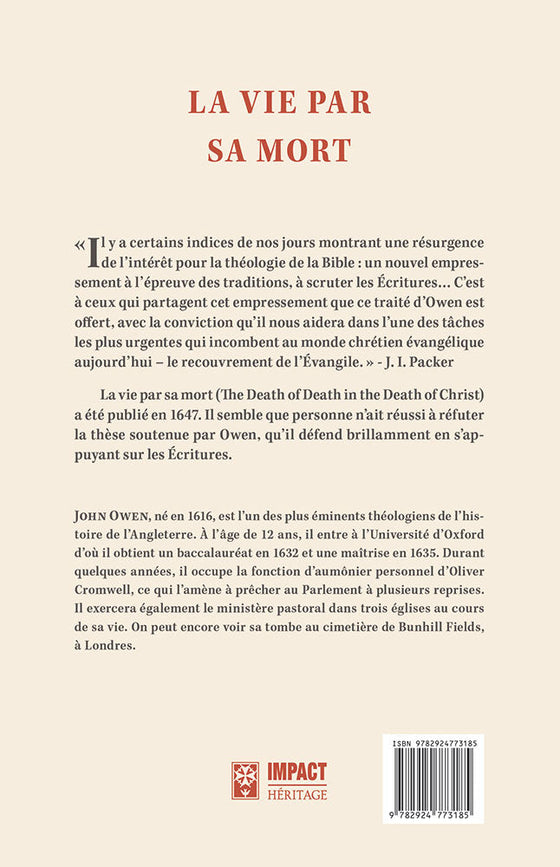 LA VIE PAR SA MORT

« Il y a certains indices de nos jours montrant une résurgence de l'intérêt pour la théologie de la Bible : un nouvel empressement à l'épreuve des traditions, à scruter les Écritures… C'est à ceux qui partagent cet empressement que ce traité d'Owen est offert, avec la conviction qu'il nous aidera dans l'une des tâches les plus urgentes qui incombent au monde chrétien évangélique aujourd'hui – le recouvrement de l'Évangile. » - J. I. Packer

La vie par sa mort (The Death of Death in the Death of Christ) a été publié en 1647. Il semble que personne n'ait réussi à réfuter la thèse soutenue par Owen, qu'il défend brillamment en s'appuyant sur les Écritures.

JOHN OWEN, né en 1616, est l'un des plus éminents théologiens de l'histoire de l'Angleterre. À l'âge de 12 ans, il entre à l'Université d'Oxford d'où il obtient un baccalauréat en 1632 et une maîtrise en 1635. Durant quelques années, il occupe la fonction d'aumônier personnel d'Oliver Cromwell, ce qui l'amène à prêcher au Parlement à plusieurs reprises. Il exercera également le ministère pastoral dans trois églises au cours de sa vie. On peut encore voir sa tombe au cimetière de Bunhill Fields, à Londres.

IMPACT HÉRITAGE

ISBN 9782924773185

9 782924 773185